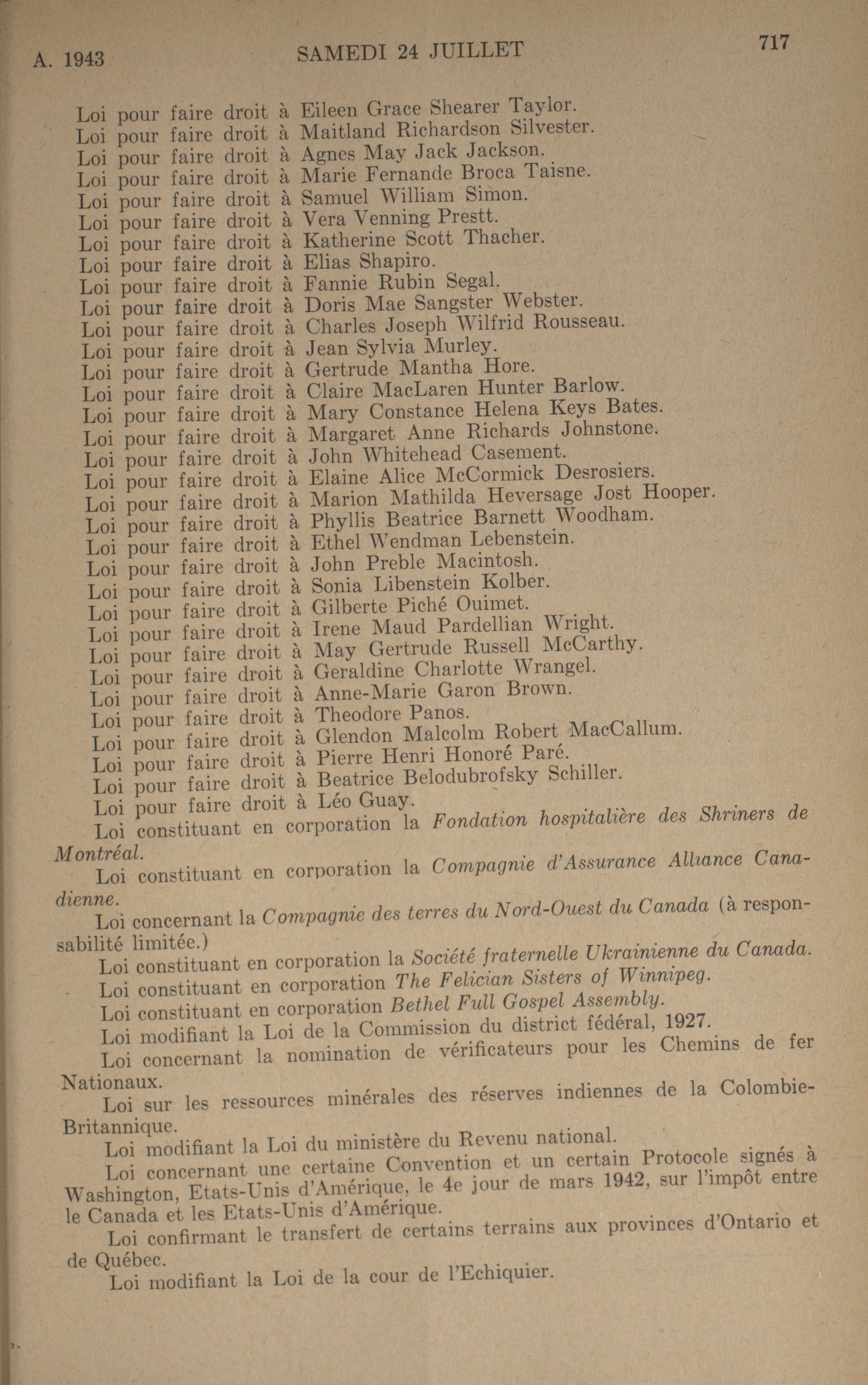 A. 1943 SAMEDI 24 JUILLET 717

Loi pour faire droit à Eileen Grace Shearer Taylor.
Loi pour faire droit à Maitland Richardson Silvester.
Loi pour faire droit à Agnes May Jack Jackson.
Loi pour faire droit à Marie Fernande Broca Taisne.
Loi pour faire droit à Samuel William Simon.
Loi pour faire droit à Vera Venning Prestt.
Loi pour faire droit à Katherine Scott Thacher.
Loi pour faire droit à Elias Shapiro.
Loi pour faire droit à Fannie Rubin Segal.
Loi pour faire droit à Doris Mae Sangster Webster.
Loi pour faire droit à Charles Joseph Wilfrid Rousseau.
Loi pour faire droit à Jean Sylvia Murley.
Loi pour faire droit à Gertrude Mantha Hore.
Loi pour faire droit à Claire MacLaren Hunter Barlow.
Loi pour faire droit à Mary Constance Helena Keys Bates.
Loi pour faire droit à Margaret Anne Richards Johnstone.
Loi pour faire droit à John Whitehead Casement.
Loi pour faire droit à Elaine Alice McCormick Desrosiers.
Loi pour faire droit à Marion Mathilda Heversage Jost Hooper.
Loi pour faire droit à Phyllis Beatrice Barnett Woodham.
Loi pour faire droit à Ethel Wendman Lebenstein.
Loi pour faire droit à John Preble Macintosh.
Loi pour faire droit à Sonia Libenstein Kolber.
Loi pour faire droit à Gilberte Piché Ouimet.
Loi pour faire droit à Irene Maud Pardellian Wright.
Loi pour faire droit à May Gertrude Russell McCarthy.
Loi pour faire droit à Geraldine Charlotte Wrangel.
Loi pour faire droit à Anne-Marie Garon Brown.
Loi pour faire droit à Theodore Panos.
Loi pour faire droit à Glendon Malcolm Robert MacCallum.
Loi pour faire droit à Pierre Henri Honoré Paré.
Loi pour faire droit à Beatrice Belodubrofsky Schiller.
Loi pour faire droit à Léo Guay.
Loi constituant en corporation la Fondation hospitalière des Shriners de Montréal.
Loi constituant en corporation la Compagnie d'Assurance Alliance Canadienne.
Loi concernant la Compagnie des terres du Nord-Ouest du Canada (à responsabilité limitée.)
Loi constituant en corporation la Société fraternelle Ukrainienne du Canada.
Loi constituant en corporation The Felician Sisters of Winnipeg.
Loi constituant en corporation Bethel Full Gospel Assembly.
Loi modifiant la Loi de la Commission du district fédéral, 1927.
Loi concernant la nomination de vérificateurs pour les Chemins de fer Nationaux.
Loi sur les ressources minérales des réserves indiennes de la Colombie-Britannique.
Loi modifiant la Loi du ministère du Revenu national.
Loi concernant une certaine Convention et un certain Protocole signés à Washington, Etats-Unis d'Amérique, le 4e jour de mars 1942, sur l'impôt entre le Canada et les Etats-Unis d'Amérique.
Loi confirmant le transfert de certains terrains aux provinces d'Ontario et de Québec.
Loi modifiant la Loi de la cour de l'Echiquier.